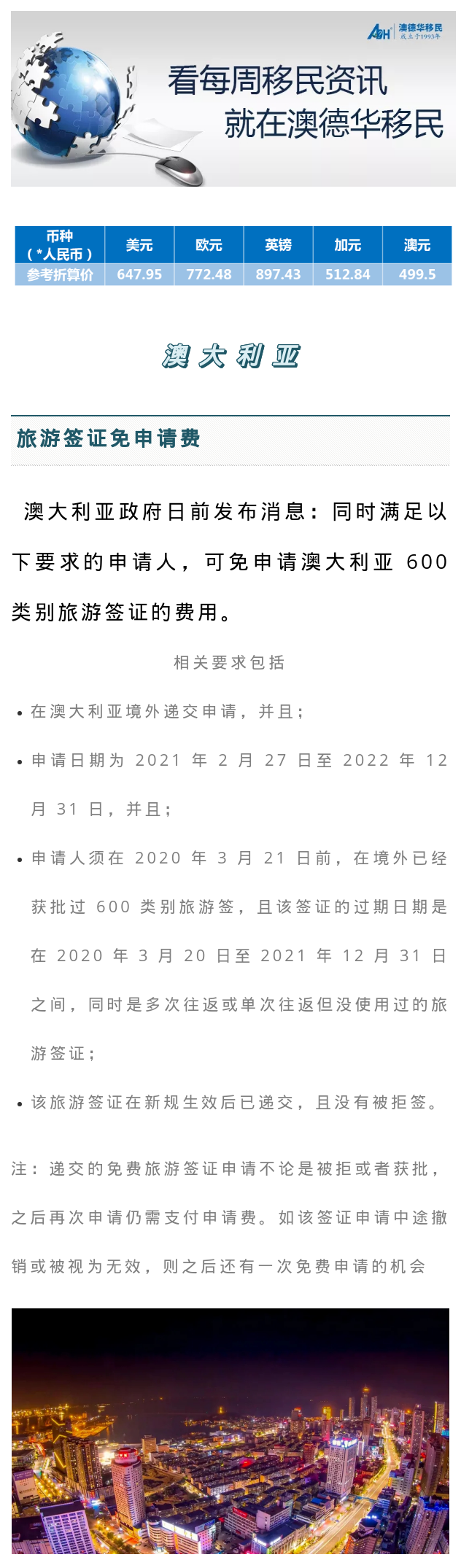 ADH 澳德华移民 成立于1993年

看每周移民资讯
就在澳德华移民

| 币种（*人民币） | 美元 | 欧元 | 英镑 | 加元 | 澳元 |
|---|---|---|---|---|---|
| 参考折算价 | 647.95 | 772.48 | 897.43 | 512.84 | 499.5 |

澳大利亚

旅游签证免申请费

澳大利亚政府日前发布消息：同时满足以下要求的申请人，可免申请澳大利亚 600 类别旅游签证的费用。

相关要求包括

• 在澳大利亚境外递交申请，并且；

• 申请日期为 2021 年 2 月 27 日至 2022 年 12 月 31 日，并且；

• 申请人须在 2020 年 3 月 21 日前，在境外已经获批过 600 类别旅游签，且该签证的过期日期是在 2020 年 3 月 20 日至 2021 年 12 月 31 日之间，同时是多次往返或单次往返但没使用过的旅游签证；

• 该旅游签证在新规生效后已递交，且没有被拒签。

注：递交的免费旅游签证申请不论是被拒或者获批，之后再次申请仍需支付申请费。如该签证申请中途撤销或被视为无效，则之后还有一次免费申请的机会